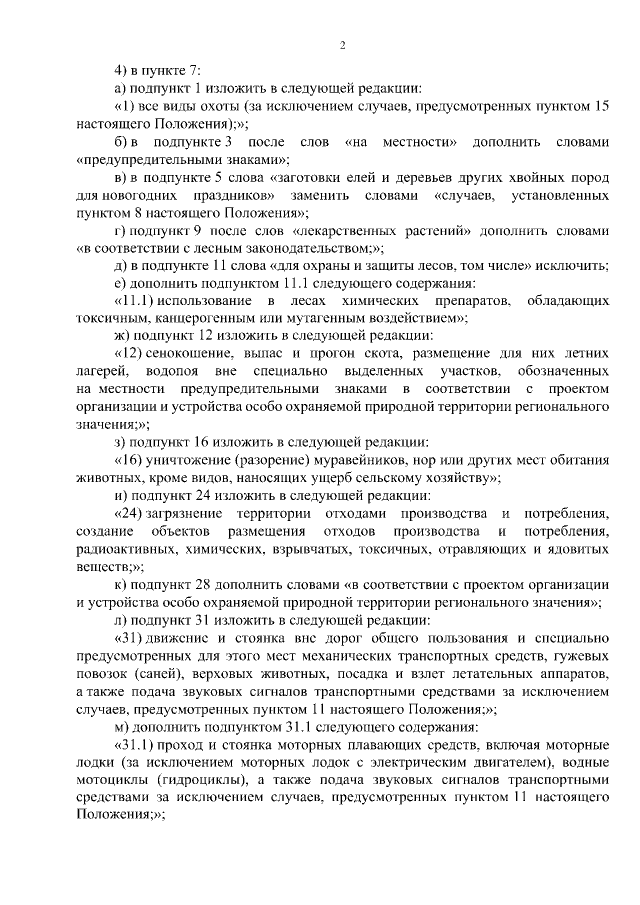 2

4) в пункте 7:

а) подпункт 1 изложить в следующей редакции:

«1) все виды охоты (за исключением случаев, предусмотренных пунктом 15 настоящего Положения);»;

б) в подпункте 3 после слов «на местности» дополнить словами «предупредительными знаками»;

в) в подпункте 5 слова «заготовки елей и деревьев других хвойных пород для новогодних праздников» заменить словами «случаев, установленных пунктом 8 настоящего Положения»;

г) подпункт 9 после слов «лекарственных растений» дополнить словами «в соответствии с лесным законодательством;»;

д) в подпункте 11 слова «для охраны и защиты лесов, том числе» исключить;

е) дополнить подпунктом 11.1 следующего содержания:

«11.1) использование в лесах химических препаратов, обладающих токсичным, канцерогенным или мутагенным воздействием»;

ж) подпункт 12 изложить в следующей редакции:

«12) сенокошение, выпас и прогон скота, размещение для них летних лагерей, водопоя вне специально выделенных участков, обозначенных на местности предупредительными знаками в соответствии с проектом организации и устройства особо охраняемой природной территории регионального значения;»;

з) подпункт 16 изложить в следующей редакции:

«16) уничтожение (разорение) муравейников, нор или других мест обитания животных, кроме видов, наносящих ущерб сельскому хозяйству»;

и) подпункт 24 изложить в следующей редакции:

«24) загрязнение территории отходами производства и потребления, создание объектов размещения отходов производства и потребления, радиоактивных, химических, взрывчатых, токсичных, отравляющих и ядовитых веществ;»;

к) подпункт 28 дополнить словами «в соответствии с проектом организации и устройства особо охраняемой природной территории регионального значения»;

л) подпункт 31 изложить в следующей редакции:

«31) движение и стоянка вне дорог общего пользования и специально предусмотренных для этого мест механических транспортных средств, гужевых повозок (саней), верховых животных, посадка и взлет летательных аппаратов, а также подача звуковых сигналов транспортными средствами за исключением случаев, предусмотренных пунктом 11 настоящего Положения;»;

м) дополнить подпунктом 31.1 следующего содержания:

«31.1) проход и стоянка моторных плавающих средств, включая моторные лодки (за исключением моторных лодок с электрическим двигателем), водные мотоциклы (гидроциклы), а также подача звуковых сигналов транспортными средствами за исключением случаев, предусмотренных пунктом 11 настоящего Положения;»;